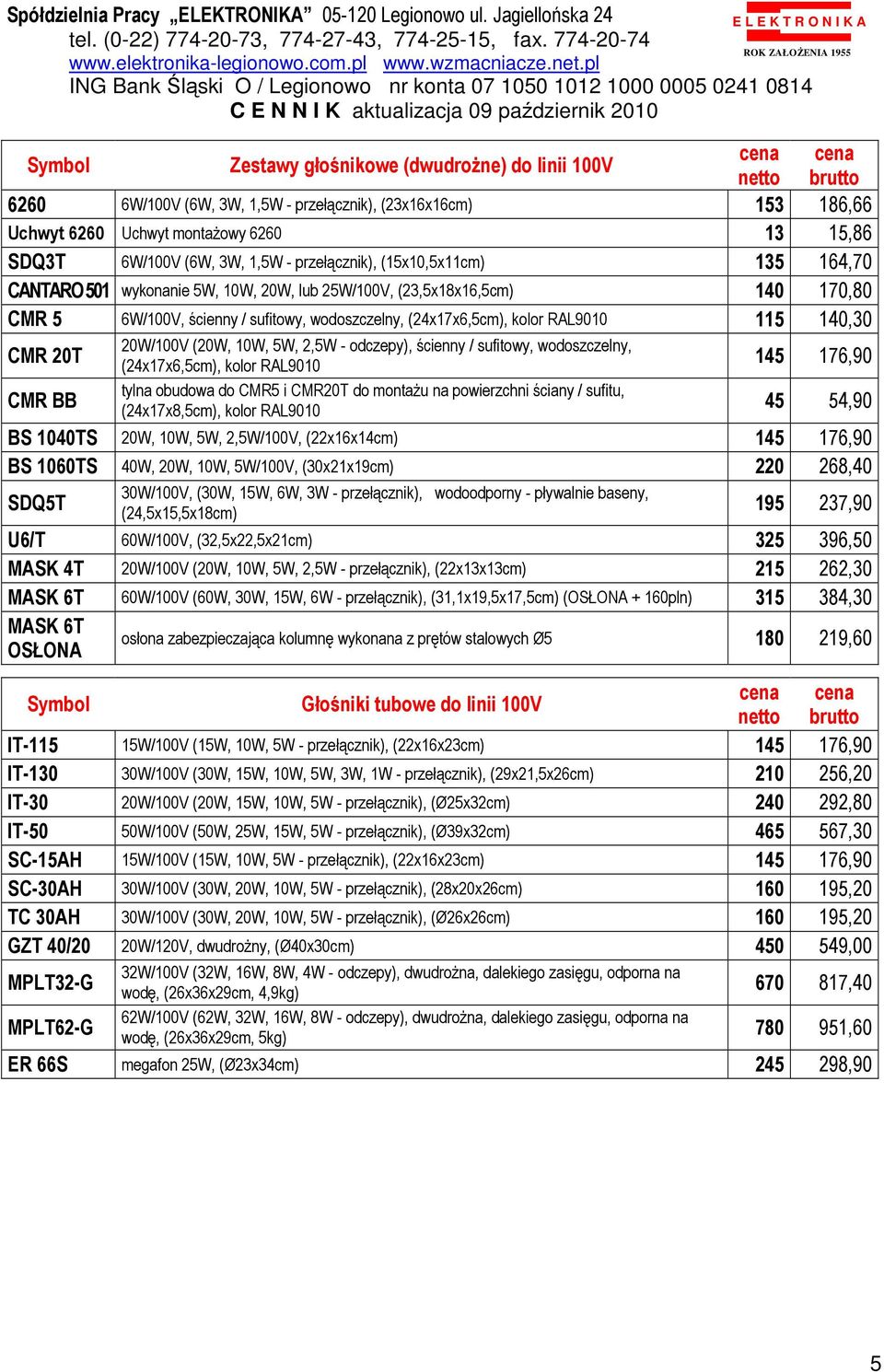 Spółdzielnia Pracy „ELEKTRONIKA” 05-120 Legionowo ul. Jagiellońska 24
tel. (0-22) 774-20-73, 774-27-43, 774-25-15, fax. 774-20-74
www.elektronika-legionowo.com.pl www.wzmacniacze.net.pl
ING Bank Śląski O / Legionowo nr konta 07 1050 1012 1000 0005 0241 0814
C E N N I K aktualizacja 09 październik 2010

ELEKTRONIKA
ROK ZAŁOŻENIA 1955

| Symbol | Zestawy głośnikowe (dwudrożne) do linii 100V | cena netto | cena brutto |
|---|---|---|---|
| 6260 | 6W/100V (6W, 3W, 1,5W - przełącznik), (23x16x16cm) | 153 | 186,66 |
| Uchwyt 6260 | Uchwyt montażowy 6260 | 13 | 15,86 |
| SDQ3T | 6W/100V (6W, 3W, 1,5W - przełącznik), (15x10,5x11cm) | 135 | 164,70 |
| CANTARO 501 | wykonanie 5W, 10W, 20W, lub 25W/100V, (23,5x18x16,5cm) | 140 | 170,80 |
| CMR 5 | 6W/100V, ścienny / sufitowy, wodoszczelny, (24x17x6,5cm), kolor RAL9010 | 115 | 140,30 |
| CMR 20T | 20W/100V (20W, 10W, 5W, 2,5W - odczepy), ścienny / sufitowy, wodoszczelny, (24x17x6,5cm), kolor RAL9010 | 145 | 176,90 |
| CMR BB | tylna obudowa do CMR5 i CMR20T do montażu na powierzchni ściany / sufitu, (24x17x8,5cm), kolor RAL9010 | 45 | 54,90 |
| BS 1040TS | 20W, 10W, 5W, 2,5W/100V, (22x16x14cm) | 145 | 176,90 |
| BS 1060TS | 40W, 20W, 10W, 5W/100V, (30x21x19cm) | 220 | 268,40 |
| SDQ5T | 30W/100V, (30W, 15W, 6W, 3W - przełącznik), wodoodporny - pływalnie baseny, (24,5x15,5x18cm) | 195 | 237,90 |
| U6/T | 60W/100V, (32,5x22,5x21cm) | 325 | 396,50 |
| MASK 4T | 20W/100V (20W, 10W, 5W, 2,5W - przełącznik), (22x13x13cm) | 215 | 262,30 |
| MASK 6T | 60W/100V (60W, 30W, 15W, 6W - przełącznik), (31,1x19,5x17,5cm) (OSŁONA + 160pln) | 315 | 384,30 |
| MASK 6T OSŁONA | osłona zabezpieczająca kolumnę wykonana z prętów stalowych Ø5 | 180 | 219,60 |

| Symbol | Głośniki tubowe do linii 100V | cena netto | cena brutto |
|---|---|---|---|
| IT-115 | 15W/100V (15W, 10W, 5W - przełącznik), (22x16x23cm) | 145 | 176,90 |
| IT-130 | 30W/100V (30W, 15W, 10W, 5W, 3W, 1W - przełącznik), (29x21,5x26cm) | 210 | 256,20 |
| IT-30 | 20W/100V (20W, 15W, 10W, 5W - przełącznik), (Ø25x32cm) | 240 | 292,80 |
| IT-50 | 50W/100V (50W, 25W, 15W, 5W - przełącznik), (Ø39x32cm) | 465 | 567,30 |
| SC-15AH | 15W/100V (15W, 10W, 5W - przełącznik), (22x16x23cm) | 145 | 176,90 |
| SC-30AH | 30W/100V (30W, 20W, 10W, 5W - przełącznik), (28x20x26cm) | 160 | 195,20 |
| TC 30AH | 30W/100V (30W, 20W, 10W, 5W - przełącznik), (Ø26x26cm) | 160 | 195,20 |
| GZT 40/20 | 20W/120V, dwudrożny, (Ø40x30cm) | 450 | 549,00 |
| MPLT32-G | 32W/100V (32W, 16W, 8W, 4W - odczepy), dwudrożna, dalekiego zasięgu, odporna na wodę, (26x36x29cm, 4,9kg) | 670 | 817,40 |
| MPLT62-G | 62W/100V (62W, 32W, 16W, 8W - odczepy), dwudrożna, dalekiego zasięgu, odporna na wodę, (26x36x29cm, 5kg) | 780 | 951,60 |
| ER 66S | megafon 25W, (Ø23x34cm) | 245 | 298,90 |

5